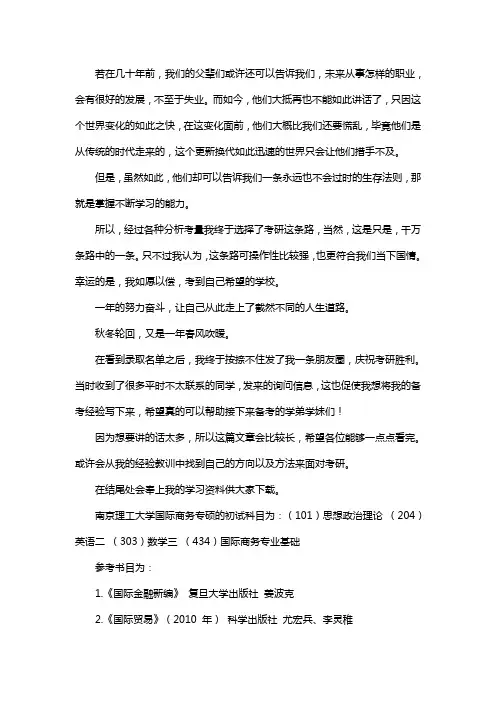 若在几十年前，我们的父辈们或许还可以告诉我们，未来从事怎样的职业，会有很好的发展，不至于失业。而如今，他们大抵再也不能如此讲话了，只因这个世界变化的如此之快，在这变化面前，他们大概比我们还要慌乱，毕竟他们是从传统的时代走来的，这个更新换代如此迅速的世界只会让他们措手不及。

但是，虽然如此，他们却可以告诉我们一条永远也不会过时的生存法则，那就是掌握不断学习的能力。

所以，经过各种分析考量我终于选择了考研这条路，当然，这是只是，千万条路中的一条。只不过我认为，这条路可操作性比较强，也更符合我们当下国情。幸运的是，我如愿以偿，考到自己希望的学校。

一年的努力奋斗，让自己从此走上了截然不同的人生道路。

秋冬轮回，又是一年春风吹暖。

在看到录取名单之后，我终于按捺不住发了我一条朋友圈，庆祝考研胜利。当时收到了很多平时不太联系的同学，发来的询问信息，这也促使我想将我的备考经验写下来，希望真的可以帮助接下来备考的学弟学妹们！

因为想要讲的话太多，所以这篇文章会比较长，希望各位能够一点点看完。或许会从我的经验教训中找到自己的方向以及方法来面对考研。

在结尾处会奉上我的学习资料供大家下载。

南京理工大学国际商务专硕的初试科目为：（101）思想政治理论 （204）英语二 （303）数学三 （434）国际商务专业基础

参考书目为：

1.《国际金融新编》 复旦大学出版社 姜波克

2.《国际贸易》（2010 年） 科学出版社 尤宏兵、李灵稚